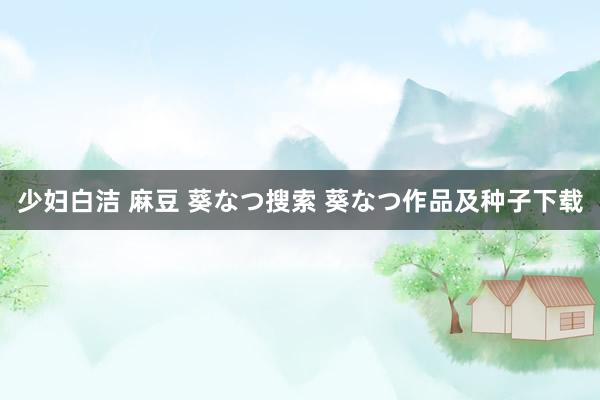 少妇白洁 麻豆 葵なつ搜索 葵なつ作品及种子下载